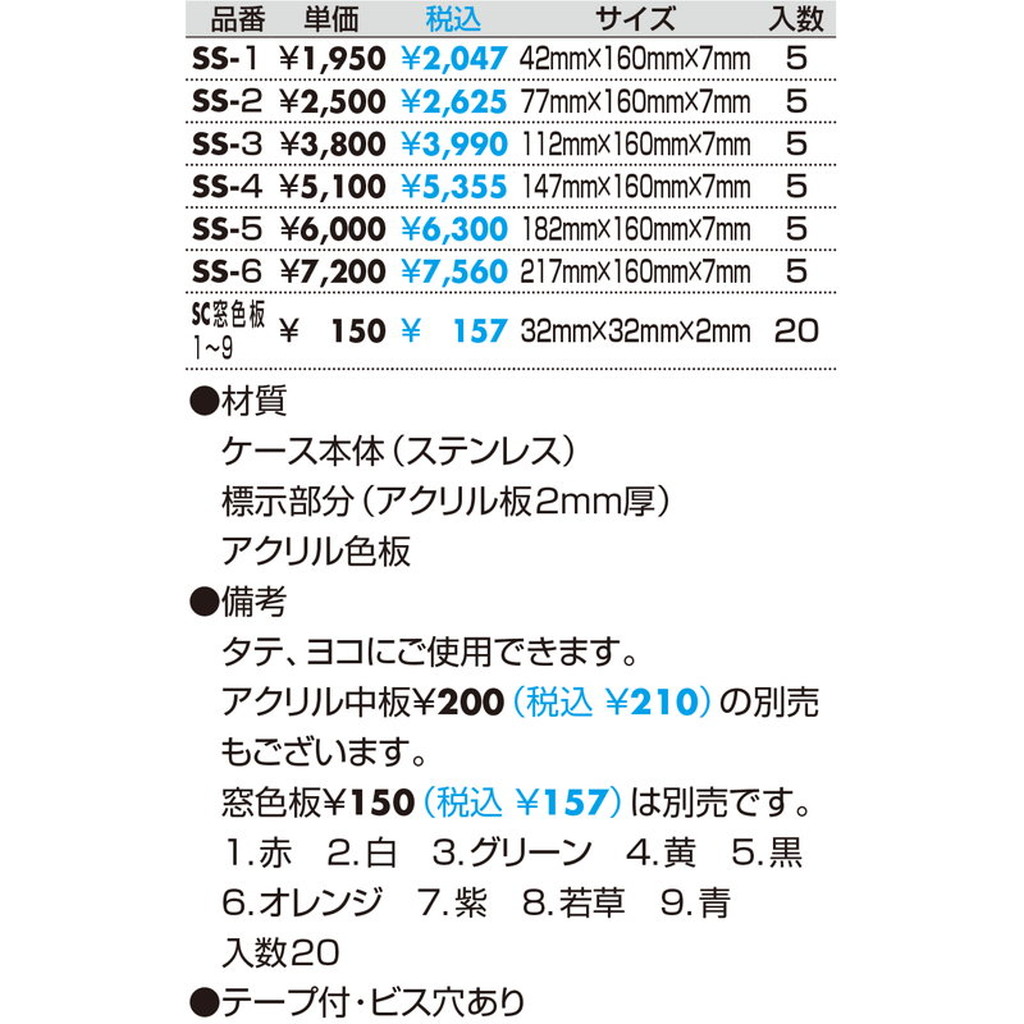 | 品番 | 単価 | 税込 | サイズ | 入数 |
|---|---|---|---|---|
| SS-1 | ¥1,950 | ¥2,047 | 42mm×160mm×7mm | 5 |
| SS-2 | ¥2,500 | ¥2,625 | 77mm×160mm×7mm | 5 |
| SS-3 | ¥3,800 | ¥3,990 | 112mm×160mm×7mm | 5 |
| SS-4 | ¥5,100 | ¥5,355 | 147mm×160mm×7mm | 5 |
| SS-5 | ¥6,000 | ¥6,300 | 182mm×160mm×7mm | 5 |
| SS-6 | ¥7,200 | ¥7,560 | 217mm×160mm×7mm | 5 |
| SC窓色板 1~9 | ¥ 150 | ¥ 157 | 32mm×32mm×2mm | 20 |

●材質
ケース本体（ステンレス）
標示部分（アクリル板2mm厚）
アクリル色板
●備考
タテ、ヨコにご使用できます。
アクリル中板¥200（税込 ¥210）の別売もございます。
窓色板¥150（税込 ¥157）は別売です。
1.赤　2.白　3.グリーン　4.黄　5.黒
6.オレンジ　7.紫　8.若草　9.青
入数20
●テープ付・ビス穴あり